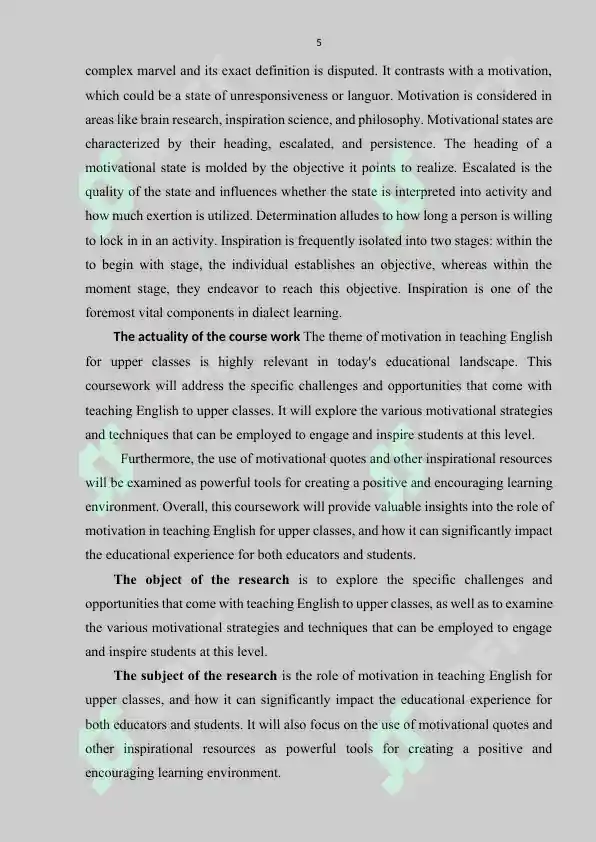 5

complex marvel and its exact definition is disputed. It contrasts with a motivation, which could be a state of unresponsiveness or languor. Motivation is considered in areas like brain research, inspiration science, and philosophy. Motivational states are characterized by their heading, escalated, and persistence. The heading of a motivational state is molded by the objective it points to realize. Escalated is the quality of the state and influences whether the state is interpreted into activity and how much exertion is utilized. Determination alludes to how long a person is willing to lock in in an activity. Inspiration is frequently isolated into two stages: within the to begin with stage, the individual establishes an objective, whereas within the moment stage, they endeavor to reach this objective. Inspiration is one of the foremost vital components in dialect learning.

The actuality of the course work The theme of motivation in teaching English for upper classes is highly relevant in today's educational landscape. This coursework will address the specific challenges and opportunities that come with teaching English to upper classes. It will explore the various motivational strategies and techniques that can be employed to engage and inspire students at this level.

Furthermore, the use of motivational quotes and other inspirational resources will be examined as powerful tools for creating a positive and encouraging learning environment. Overall, this coursework will provide valuable insights into the role of motivation in teaching English for upper classes, and how it can significantly impact the educational experience for both educators and students.

The object of the research is to explore the specific challenges and opportunities that come with teaching English to upper classes, as well as to examine the various motivational strategies and techniques that can be employed to engage and inspire students at this level.

The subject of the research is the role of motivation in teaching English for upper classes, and how it can significantly impact the educational experience for both educators and students. It will also focus on the use of motivational quotes and other inspirational resources as powerful tools for creating a positive and encouraging learning environment.